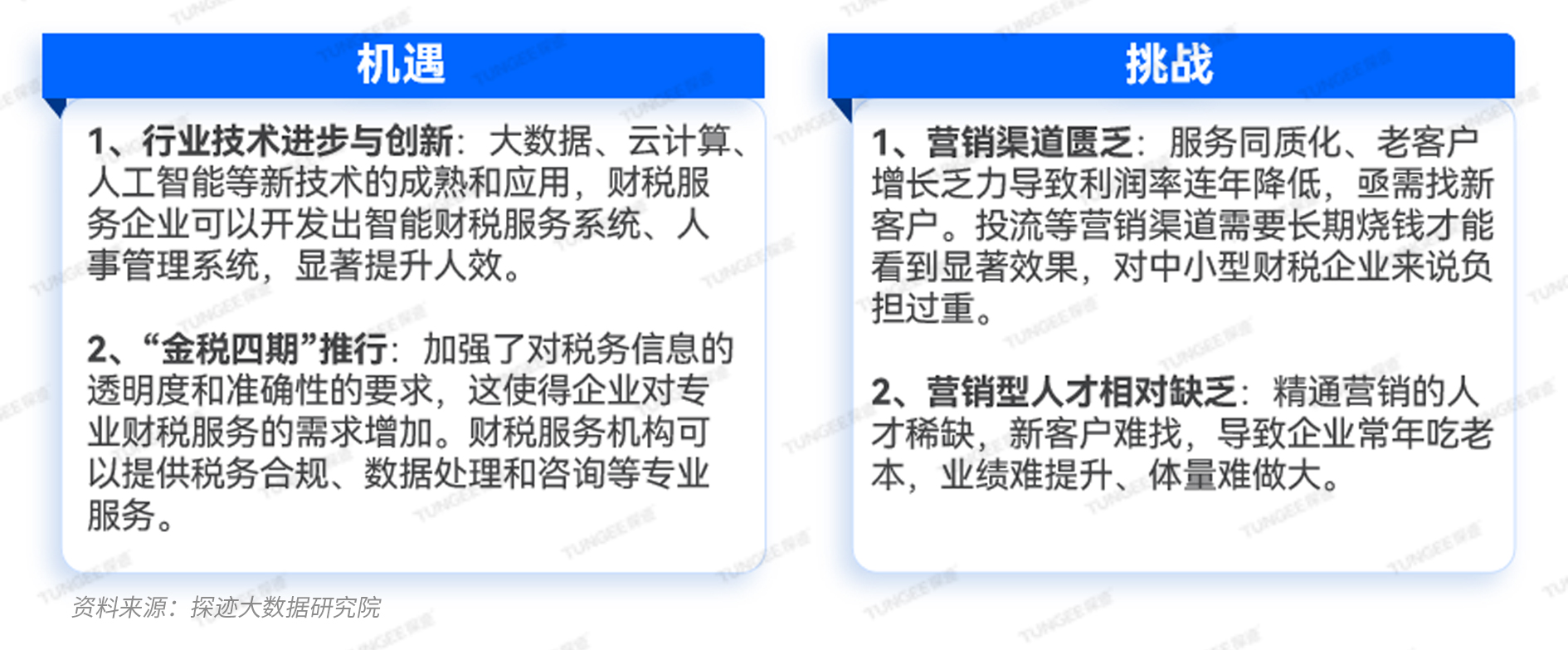 机遇

1、行业技术进步与创新：大数据、云计算、人工智能等新技术的成熟和应用，财税服务企业可以开发出智能财税服务系统、人事管理系统，显著提升人效。

2、“金税四期”推行：加强了对税务信息的透明度和准确性的要求，这使得企业对专业财税服务的需求增加。财税服务机构可以提供税务合规、数据处理和咨询等专业服务。

挑战

1、营销渠道匮乏：服务同质化、老客户增长乏力导致利润率连年降低，亟需找新客户。投流等营销渠道需要长期烧钱才能看到显著效果，对中小型财税企业来说负担过重。

2、营销型人才相对缺乏：精通营销的人才稀缺，新客户难找，导致企业常年吃老本，业绩难提升、体量难做大。

资料来源：探迹大数据研究院

TUNGEE探迹